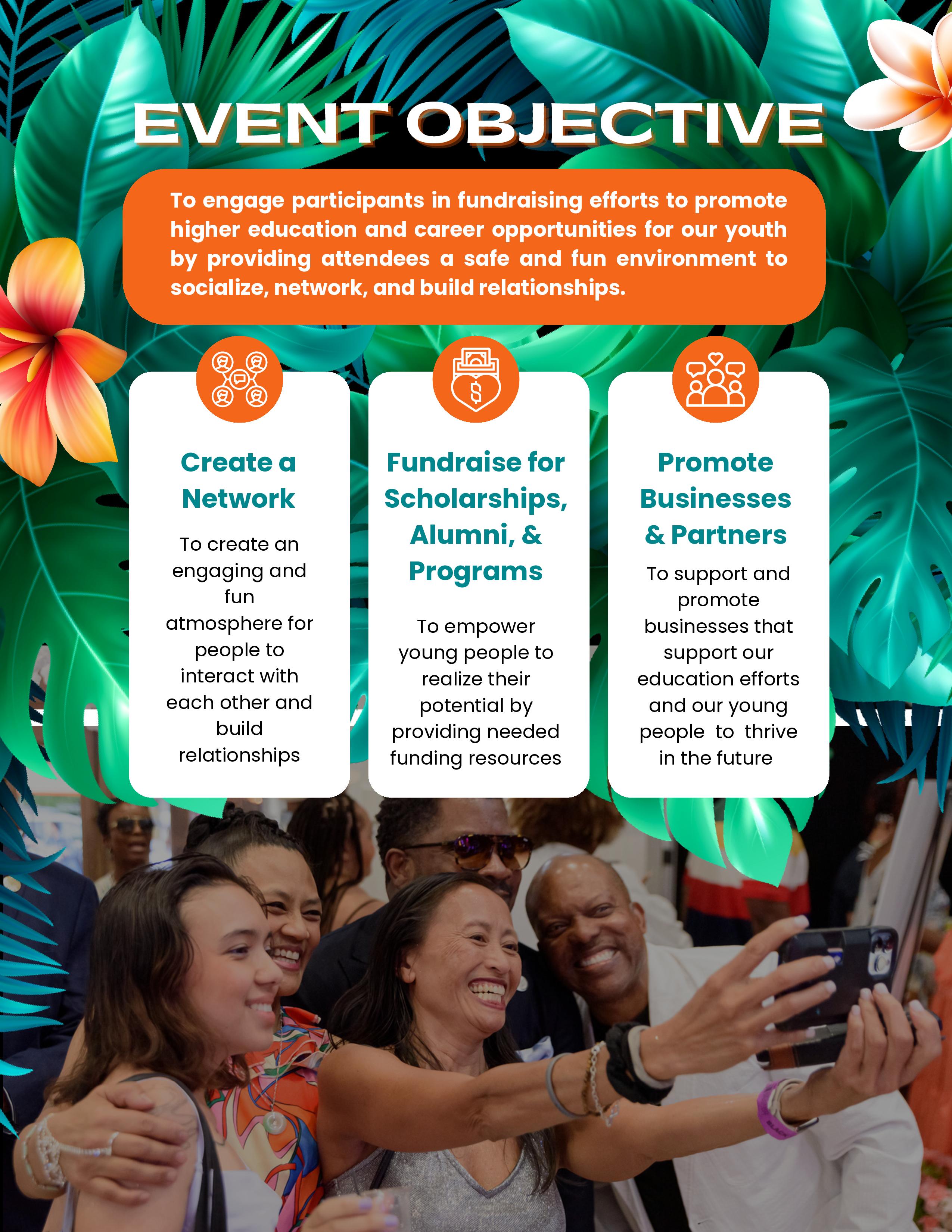 EVENT OBJECTIVE

To engage participants in fundraising efforts to promote higher education and career opportunities for our youth by providing attendees a safe and fun environment to socialize, network, and build relationships.

Create a Network

To create an engaging and fun atmosphere for people to interact with each other and build relationships

Fundraise for Scholarships, Alumni, & Programs

To empower young people to realize their potential by providing needed funding resources

Promote Businesses & Partners

To support and promote businesses that support our education efforts and our young people to thrive in the future